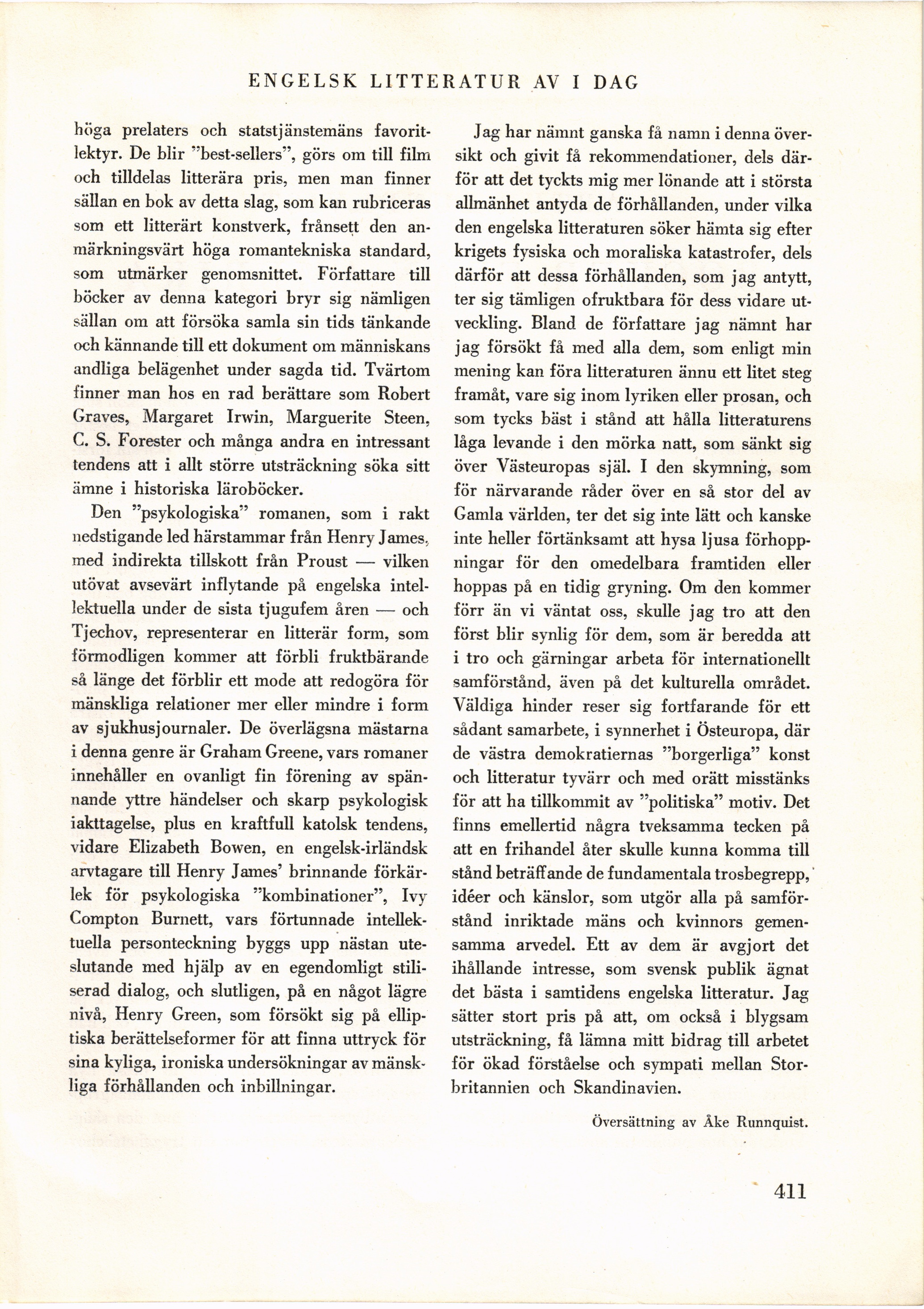 ENGELSK LITTERATUR AV I DAG

höga prelaters och statstjänstemäns favoritlektyr. De blir "best-sellers", görs om till film och tilldelas litterära pris, men man finner sällan en bok av detta slag, som kan rubriceras som ett litterärt konstverk, frånsett den anmärkningsvärt höga romantekniska standard, som utmärker genomsnittet. Författare till böcker av denna kategori bryr sig nämligen sällan om att försöka samla sin tids tänkande och kännande till ett dokument om människans andliga belägenhet under sagda tid. Tvärtom finner man hos en rad berättare som Robert Graves, Margaret Irwin, Marguerite Steen, C. S. Forester och många andra en intressant tendens att i allt större utsträckning söka sitt ämne i historiska läroböcker.

Den "psykologiska" romanen, som i rakt nedstigande led härstammar från Henry James, med indirekta tillskott från Proust — vilken utövat avsevärt inflytande på engelska intellektuella under de sista tjugufem åren — och Tjechov, representerar en litterär form, som förmodligen kommer att förbli fruktbärande så länge det förblir ett mode att redogöra för mänskliga relationer mer eller mindre i form av sjukhusjournaler. De överlägsna mästarna i denna genre är Graham Greene, vars romaner innehåller en ovanligt fin förening av spännande yttre händelser och skarp psykologisk iakttagelse, plus en kraftfull katolsk tendens, vidare Elizabeth Bowen, en engelsk-irländsk arvtagare till Henry James' brinnande förkärlek för psykologiska "kombinationer", Ivy Compton Burnett, vars förtunnade intellektuella personteckning byggs upp nästan uteslutande med hjälp av en egendomligt stiliserad dialog, och slutligen, på en något lägre nivå, Henry Green, som försökt sig på elliptiska berättelseformer för att finna uttryck för sina kyliga, ironiska undersökningar av mänskliga förhållanden och inbillningar.

Jag har nämnt ganska få namn i denna översikt och givit få rekommendationer, dels därför att det tyckts mig mer lönande att i största allmänhet antyda de förhållanden, under vilka den engelska litteraturen söker hämta sig efter krigets fysiska och moraliska katastrofer, dels därför att dessa förhållanden, som jag antytt, ter sig tämligen ofruktbara för dess vidare utveckling. Bland de författare jag nämnt har jag försökt få med alla dem, som enligt min mening kan föra litteraturen ännu ett litet steg framåt, vare sig inom lyriken eller prosan, och som tycks bäst i stånd att hålla litteraturens låga levande i den mörka natt, som sänkt sig över Västeuropas själ. I den skymning, som för närvarande råder över en så stor del av Gamla världen, ter det sig inte lätt och kanske inte heller förtänksamt att hysa ljusa förhoppningar för den omedelbara framtiden eller hoppas på en tidig gryning. Om den kommer förr än vi väntat oss, skulle jag tro att den först blir synlig för dem, som är beredda att i tro och gärningar arbeta för internationellt samförstånd, även på det kulturella området. Väldiga hinder reser sig fortfarande för ett sådant samarbete, i synnerhet i Östeuropa, där de västra demokratiernas "borgerliga" konst och litteratur tyvärr och med orätt misstänks för att ha tillkommit av "politiska" motiv. Det finns emellertid några tveksamma tecken på att en frihandel åter skulle kunna komma till stånd beträffande de fundamentala trosbegrepp, idéer och känslor, som utgör alla på samförstånd inriktade mäns och kvinnors gemensamma arvedel. Ett av dem är avgjort det ihållande intresse, som svensk publik ägnat det bästa i samtidens engelska litteratur. Jag sätter stort pris på att, om också i blygsam utsträckning, få lämna mitt bidrag till arbetet för ökad förståelse och sympati mellan Storbritannien och Skandinavien.

Översättning av Åke Runnquist.

411